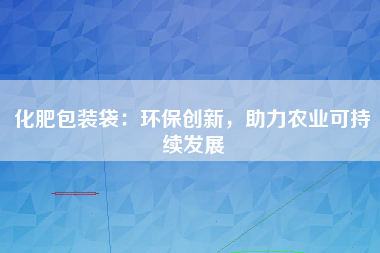 化肥包装袋：环保创新，助力农业可持续发展